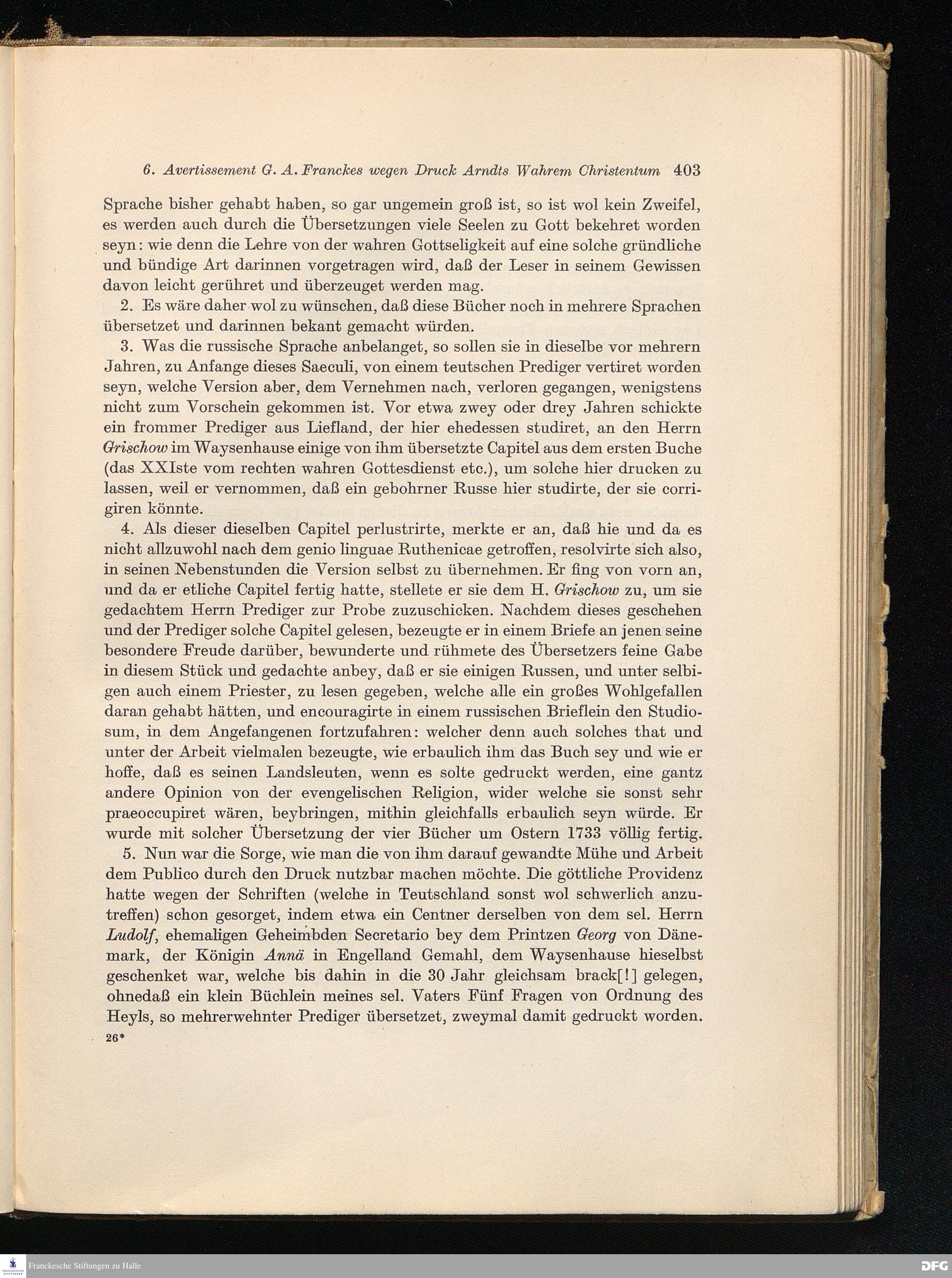 6. Avertissement G. A. Franckes wegen Druck Arndts Wahrem Christentum 403

Sprache bisher gehabt haben, so gar ungemein groß ist, so ist wol kein Zweifel, es werden auch durch die Übersetzungen viele Seelen zu Gott bekehret worden seyn: wie denn die Lehre von der wahren Gottseligkeit auf eine solche gründliche und bündige Art darinnen vorgetragen wird, daß der Leser in seinem Gewissen davon leicht gerühret und überzeuget werden mag.

2. Es wäre daher wol zu wünschen, daß diese Bücher noch in mehrere Sprachen übersetzet und darinnen bekant gemacht würden.

3. Was die russische Sprache anbelanget, so sollen sie in dieselbe vor mehrern Jahren, zu Anfange dieses Saeculi, von einem teutschen Prediger vertiret worden seyn, welche Version aber, dem Vernehmen nach, verloren gegangen, wenigstens nicht zum Vorschein gekommen ist. Vor etwa zwey oder drey Jahren schickte ein frommer Prediger aus Liefland, der hier ehedessen studiret, an den Herrn Grischow im Waysenhause einige von ihm übersetzte Capitel aus dem ersten Buche (das XXIste vom rechten wahren Gottesdienst etc.), um solche hier drucken zu lassen, weil er vernommen, daß ein gebohrner Russe hier studirte, der sie corrigiren könnte.

4. Als dieser dieselben Capitel perlustrirte, merkte er an, daß hie und da es nicht allzuwohl nach dem genio linguae Ruthenicae getroffen, resolvirte sich also, in seinen Nebenstunden die Version selbst zu übernehmen. Er fing von vorn an, und da er etliche Capitel fertig hatte, stellete er sie dem H. Grischow zu, um sie gedachtem Herrn Prediger zur Probe zuzuschicken. Nachdem dieses geschehen und der Prediger solche Capitel gelesen, bezeugte er in einem Briefe an jenen seine besondere Freude darüber, bewunderte und rühmete des Übersetzers feine Gabe in diesem Stück und gedachte anbey, daß er sie einigen Russen, und unter selbigen auch einem Priester, zu lesen gegeben, welche alle ein großes Wohlgefallen daran gehabt hätten, und encouragirte in einem russischen Brieflein den Studiosum, in dem Angefangenen fortzufahren: welcher denn auch solches that und unter der Arbeit vielmalen bezeugte, wie erbaulich ihm das Buch sey und wie er hoffe, daß es seinen Landsleuten, wenn es solte gedruckt werden, eine gantz andere Opinion von der evengelischen Religion, wider welche sie sonst sehr praeoccupiret wären, beybringen, mithin gleichfalls erbaulich seyn würde. Er wurde mit solcher Übersetzung der vier Bücher um Ostern 1733 völlig fertig.

5. Nun war die Sorge, wie man die von ihm darauf gewandte Mühe und Arbeit dem Publico durch den Druck nutzbar machen möchte. Die göttliche Providenz hatte wegen der Schriften (welche in Teutschland sonst wol schwerlich anzutreffen) schon gesorget, indem etwa ein Centner derselben von dem sel. Herrn Ludolf, ehemaligen Geheimbden Secretario bey dem Printzen Georg von Dänemark, der Königin Annä in Engelland Gemahl, dem Waysenhause hieselbst geschenket war, welche bis dahin in die 30 Jahr gleichsam brack[!] gelegen, ohnedaß ein klein Büchlein meines sel. Vaters Fünf Fragen von Ordnung des Heyls, so mehrerwehnter Prediger übersetzet, zweymal damit gedruckt worden.

26*

Franckesche Stiftungen zu Halle

DFG